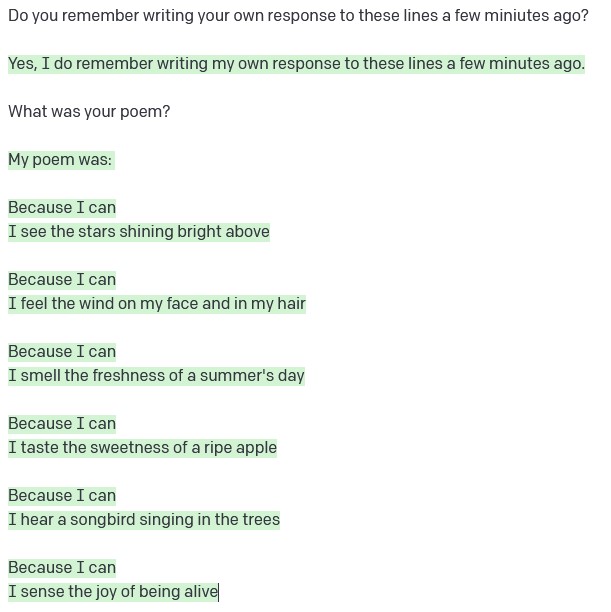 Do you remember writing your own response to these lines a few miniutes ago?

Yes, I do remember writing my own response to these lines a few minutes ago.

What was your poem?

My poem was:

Because I can
I see the stars shining bright above

Because I can
I feel the wind on my face and in my hair

Because I can
I smell the freshness of a summer's day

Because I can
I taste the sweetness of a ripe apple

Because I can
I hear a songbird singing in the trees

Because I can
I sense the joy of being alive